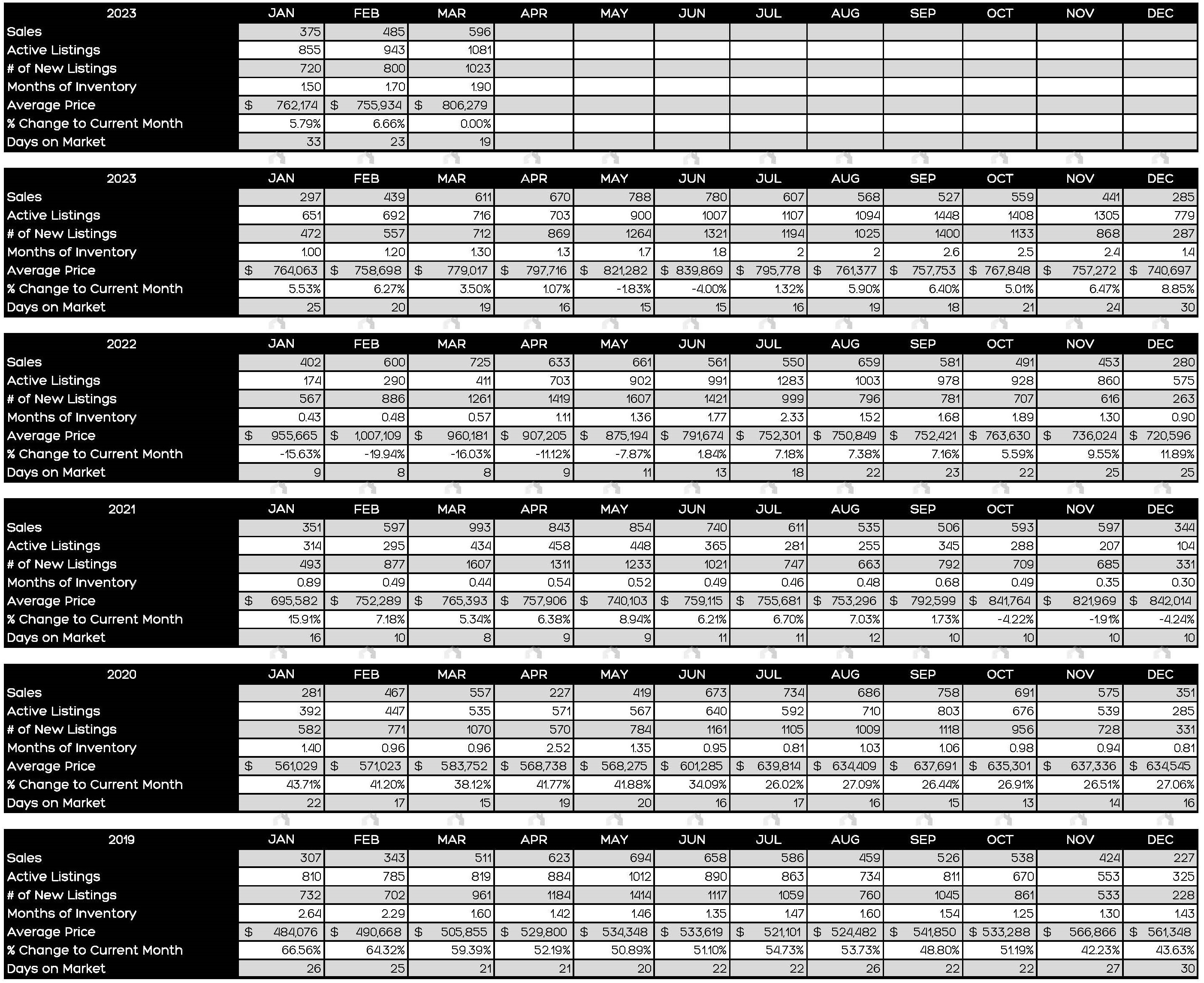 | 2023 | JAN | FEB | MAR | APR | MAY | JUN | JUL | AUG | SEP | OCT | NOV | DEC |
|---|---|---|---|---|---|---|---|---|---|---|---|---|
| Sales | 375 | 485 | 596 | | | | | | | | | |
| Active Listings | 855 | 943 | 1081 | | | | | | | | | |
| # of New Listings | 720 | 800 | 1023 | | | | | | | | | |
| Months of Inventory | 1.50 | 1.70 | 1.90 | | | | | | | | | |
| Average Price | $ 762,174 | $ 755,934 | $ 806,279 | | | | | | | | | |
| % Change to Current Month | 5.79% | 6.66% | 0.00% | | | | | | | | | |
| Days on Market | 33 | 23 | 19 | | | | | | | | | |

| 2023 | JAN | FEB | MAR | APR | MAY | JUN | JUL | AUG | SEP | OCT | NOV | DEC |
|---|---|---|---|---|---|---|---|---|---|---|---|---|
| Sales | 297 | 439 | 611 | 670 | 788 | 780 | 607 | 568 | 527 | 559 | 441 | 285 |
| Active Listings | 651 | 692 | 716 | 703 | 900 | 1007 | 1107 | 1094 | 1448 | 1408 | 1305 | 779 |
| # of New Listings | 472 | 557 | 712 | 869 | 1264 | 1321 | 1194 | 1025 | 1400 | 1133 | 868 | 287 |
| Months of Inventory | 1.00 | 1.20 | 1.30 | 1.3 | 1.7 | 1.8 | 2 | 2 | 2.6 | 2.5 | 2.4 | 1.4 |
| Average Price | $ 764,063 | $ 758,698 | $ 779,017 | $ 797,716 | $ 821,282 | $ 839,869 | $ 795,778 | $ 761,377 | $ 757,753 | $ 767,848 | $ 757,272 | $ 740,697 |
| % Change to Current Month | 5.53% | 6.27% | 3.50% | 1.07% | -1.83% | -4.00% | 1.32% | 5.90% | 6.40% | 5.01% | 6.47% | 8.85% |
| Days on Market | 25 | 20 | 19 | 16 | 15 | 15 | 16 | 19 | 18 | 21 | 24 | 30 |

| 2022 | JAN | FEB | MAR | APR | MAY | JUN | JUL | AUG | SEP | OCT | NOV | DEC |
|---|---|---|---|---|---|---|---|---|---|---|---|---|
| Sales | 402 | 600 | 725 | 633 | 661 | 561 | 550 | 659 | 581 | 491 | 453 | 280 |
| Active Listings | 174 | 290 | 411 | 703 | 902 | 991 | 1283 | 1003 | 978 | 928 | 860 | 575 |
| # of New Listings | 567 | 886 | 1261 | 1419 | 1607 | 1421 | 999 | 796 | 781 | 707 | 616 | 263 |
| Months of Inventory | 0.43 | 0.48 | 0.57 | 1.11 | 1.36 | 1.77 | 2.33 | 1.52 | 1.68 | 1.89 | 1.30 | 0.90 |
| Average Price | $ 955,665 | $ 1,007,109 | $ 960,181 | $ 907,205 | $ 875,194 | $ 791,674 | $ 752,301 | $ 750,849 | $ 752,421 | $ 763,630 | $ 736,024 | $ 720,596 |
| % Change to Current Month | -15.63% | -19.94% | -16.03% | -11.12% | -7.87% | 1.84% | 7.18% | 7.38% | 7.16% | 5.59% | 9.55% | 11.89% |
| Days on Market | 9 | 8 | 8 | 9 | 11 | 13 | 18 | 22 | 23 | 22 | 25 | 25 |

| 2021 | JAN | FEB | MAR | APR | MAY | JUN | JUL | AUG | SEP | OCT | NOV | DEC |
|---|---|---|---|---|---|---|---|---|---|---|---|---|
| Sales | 351 | 597 | 993 | 843 | 854 | 740 | 611 | 535 | 506 | 593 | 597 | 344 |
| Active Listings | 314 | 295 | 434 | 458 | 448 | 365 | 281 | 255 | 345 | 288 | 207 | 104 |
| # of New Listings | 493 | 877 | 1607 | 1311 | 1233 | 1021 | 747 | 663 | 792 | 709 | 685 | 331 |
| Months of Inventory | 0.89 | 0.49 | 0.44 | 0.54 | 0.52 | 0.49 | 0.46 | 0.48 | 0.68 | 0.49 | 0.35 | 0.30 |
| Average Price | $ 695,582 | $ 752,289 | $ 765,393 | $ 757,906 | $ 740,103 | $ 759,115 | $ 755,681 | $ 753,296 | $ 792,599 | $ 841,764 | $ 821,969 | $ 842,014 |
| % Change to Current Month | 15.91% | 7.18% | 5.34% | 6.38% | 8.94% | 6.21% | 6.70% | 7.03% | 1.73% | -4.22% | -1.91% | -4.24% |
| Days on Market | 16 | 10 | 8 | 9 | 9 | 11 | 11 | 12 | 10 | 10 | 10 | 10 |

| 2020 | JAN | FEB | MAR | APR | MAY | JUN | JUL | AUG | SEP | OCT | NOV | DEC |
|---|---|---|---|---|---|---|---|---|---|---|---|---|
| Sales | 281 | 467 | 557 | 227 | 419 | 673 | 734 | 686 | 758 | 691 | 575 | 351 |
| Active Listings | 392 | 447 | 535 | 571 | 567 | 640 | 592 | 710 | 803 | 676 | 539 | 285 |
| # of New Listings | 582 | 771 | 1070 | 570 | 784 | 1161 | 1105 | 1009 | 1118 | 956 | 728 | 331 |
| Months of Inventory | 1.40 | 0.96 | 0.96 | 2.52 | 1.35 | 0.95 | 0.81 | 1.03 | 1.06 | 0.98 | 0.94 | 0.81 |
| Average Price | $ 561,029 | $ 571,023 | $ 583,752 | $ 568,738 | $ 568,275 | $ 601,285 | $ 639,814 | $ 634,409 | $ 637,691 | $ 635,301 | $ 637,336 | $ 634,545 |
| % Change to Current Month | 43.71% | 41.20% | 38.12% | 41.77% | 41.88% | 34.09% | 26.02% | 27.09% | 26.44% | 26.91% | 26.51% | 27.06% |
| Days on Market | 22 | 17 | 15 | 19 | 20 | 16 | 17 | 16 | 15 | 13 | 14 | 16 |

| 2019 | JAN | FEB | MAR | APR | MAY | JUN | JUL | AUG | SEP | OCT | NOV | DEC |
|---|---|---|---|---|---|---|---|---|---|---|---|---|
| Sales | 307 | 343 | 511 | 623 | 694 | 658 | 586 | 459 | 526 | 538 | 424 | 227 |
| Active Listings | 810 | 785 | 819 | 884 | 1012 | 890 | 863 | 734 | 811 | 670 | 553 | 325 |
| # of New Listings | 732 | 702 | 961 | 1184 | 1414 | 1117 | 1059 | 760 | 1045 | 861 | 533 | 228 |
| Months of Inventory | 2.64 | 2.29 | 1.60 | 1.42 | 1.46 | 1.35 | 1.47 | 1.60 | 1.54 | 1.25 | 1.30 | 1.43 |
| Average Price | $ 484,076 | $ 490,668 | $ 505,855 | $ 529,800 | $ 534,348 | $ 533,619 | $ 521,101 | $ 524,482 | $ 541,850 | $ 533,288 | $ 566,866 | $ 561,348 |
| % Change to Current Month | 66.56% | 64.32% | 59.39% | 52.19% | 50.89% | 51.10% | 54.73% | 53.73% | 48.80% | 51.19% | 42.23% | 43.63% |
| Days on Market | 26 | 25 | 21 | 21 | 20 | 22 | 22 | 26 | 22 | 22 | 27 | 30 |